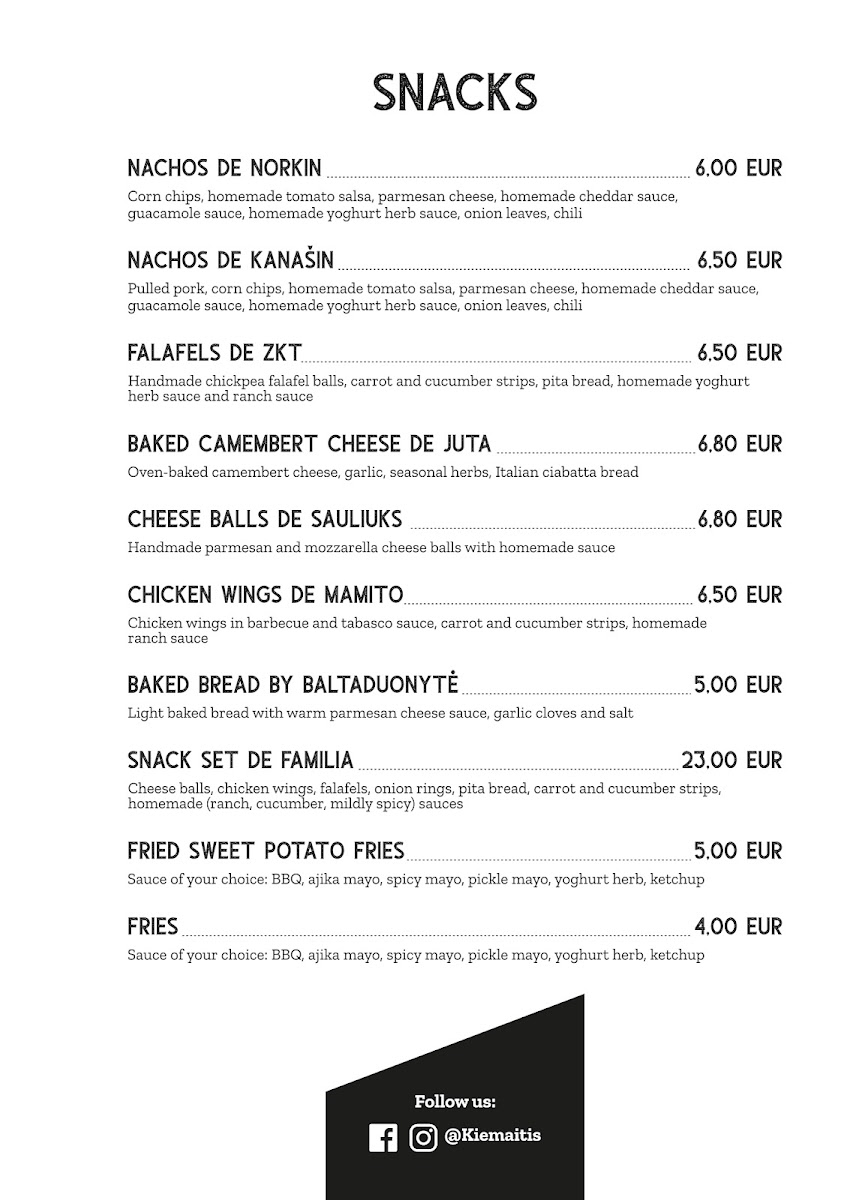 SNACKS

NACHOS DE NORKIN 6,00 EUR
Corn chips, homemade tomato salsa, parmesan cheese, homemade cheddar sauce, guacamole sauce, homemade yoghurt herb sauce, onion leaves, chili

NACHOS DE KANAŠIN 6,50 EUR
Pulled pork, corn chips, homemade tomato salsa, parmesan cheese, homemade cheddar sauce, guacamole sauce, homemade yoghurt herb sauce, onion leaves, chili

FALAFELS DE ZKT 6,50 EUR
Handmade chickpea falafel balls, carrot and cucumber strips, pita bread, homemade yoghurt herb sauce and ranch sauce

BAKED CAMEMBERT CHEESE DE JUTA 6,80 EUR
Oven-baked camembert cheese, garlic, seasonal herbs, Italian ciabatta bread

CHEESE BALLS DE SAULIUKS 6,80 EUR
Handmade parmesan and mozzarella cheese balls with homemade sauce

CHICKEN WINGS DE MAMITO 6,50 EUR
Chicken wings in barbecue and tabasco sauce, carrot and cucumber strips, homemade ranch sauce

BAKED BREAD BY BALTADUONYTĖ 5,00 EUR
Light baked bread with warm parmesan cheese sauce, garlic cloves and salt

SNACK SET DE FAMILIA 23,00 EUR
Cheese balls, chicken wings, falafels, onion rings, pita bread, carrot and cucumber strips, homemade (ranch, cucumber, mildly spicy) sauces

FRIED SWEET POTATO FRIES 5,00 EUR
Sauce of your choice: BBQ, ajika mayo, spicy mayo, pickle mayo, yoghurt herb, ketchup

FRIES 4,00 EUR
Sauce of your choice: BBQ, ajika mayo, spicy mayo, pickle mayo, yoghurt herb, ketchup

Follow us:
@Kiemaitis